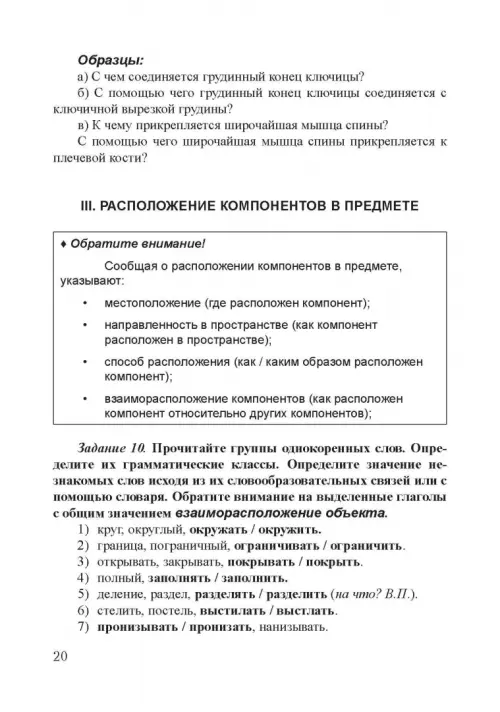 Образцы:

а) С чем соединяется грудинный конец ключицы?

б) С помощью чего грудинный конец ключицы соединяется с ключичной вырезкой грудины?

в) К чему прикрепляется широчайшая мышца спины?

С помощью чего широчайшая мышца спины прикрепляется к плечевой кости?

III. РАСПОЛОЖЕНИЕ КОМПОНЕНТОВ В ПРЕДМЕТЕ

♦ Обратите внимание!

Сообщая о расположении компонентов в предмете, указывают:

• местоположение (где расположен компонент);

• направленность в пространстве (как компонент расположен в пространстве);

• способ расположения (как / каким образом расположен компонент);

• взаиморасположение компонентов (как расположен компонент относительно других компонентов);

Задание 10. Прочитайте группы однокоренных слов. Определите их грамматические классы. Определите значение незнакомых слов исходя из их словообразовательных связей или с помощью словаря. Обратите внимание на выделенные глаголы с общим значением взаиморасположение объекта.

1) круг, округлый, окружать / окружить.
2) граница, пограничный, ограничивать / ограничить.
3) открывать, закрывать, покрывать / покрыть.
4) полный, заполнять / заполнить.
5) деление, раздел, разделять / разделить (на что? В.П.).
6) стелить, постель, выстилать / выстлать.
7) пронизывать / пронизать, нанизывать.

20